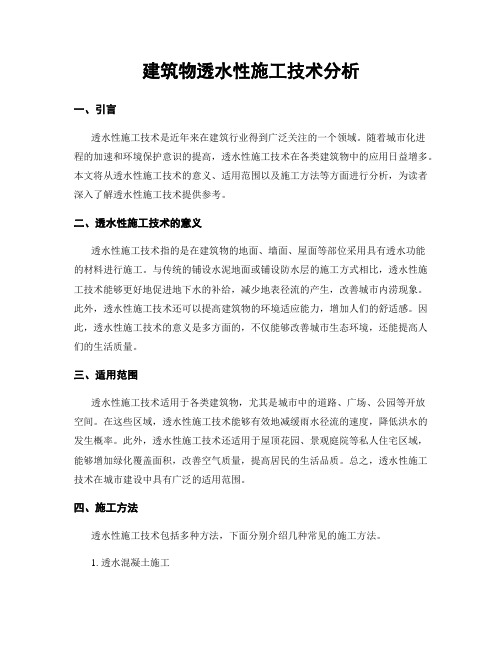 建筑物透水性施工技术分析

一、引言

透水性施工技术是近年来在建筑行业得到广泛关注的一个领域。随着城市化进程的加速和环境保护意识的提高，透水性施工技术在各类建筑物中的应用日益增多。本文将从透水性施工技术的意义、适用范围以及施工方法等方面进行分析，为读者深入了解透水性施工技术提供参考。

二、透水性施工技术的意义

透水性施工技术指的是在建筑物的地面、墙面、屋面等部位采用具有透水功能的材料进行施工。与传统的铺设水泥地面或铺设防水层的施工方式相比，透水性施工技术能够更好地促进地下水的补给，减少地表径流的产生，改善城市内涝现象。此外，透水性施工技术还可以提高建筑物的环境适应能力，增加人们的舒适感。因此，透水性施工技术的意义是多方面的，不仅能够改善城市生态环境，还能提高人们的生活质量。

三、适用范围

透水性施工技术适用于各类建筑物，尤其是城市中的道路、广场、公园等开放空间。在这些区域，透水性施工技术能够有效地减缓雨水径流的速度，降低洪水的发生概率。此外，透水性施工技术还适用于屋顶花园、景观庭院等私人住宅区域，能够增加绿化覆盖面积，改善空气质量，提高居民的生活品质。总之，透水性施工技术在城市建设中具有广泛的适用范围。

四、施工方法

透水性施工技术包括多种方法，下面分别介绍几种常见的施工方法。

1. 透水混凝土施工